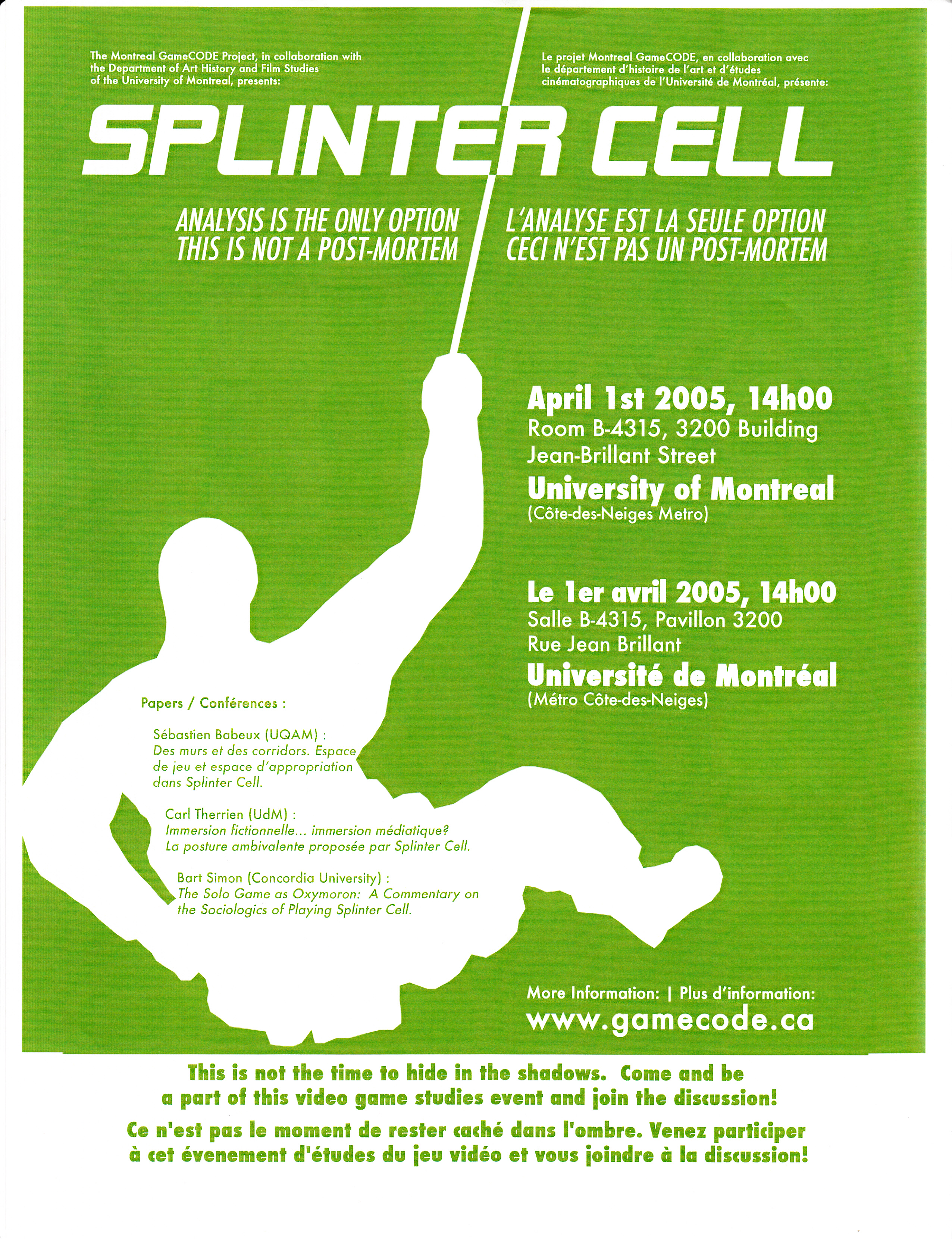 The Montreal GameCODE Project, in collaboration with the Department of Art History and Film Studies of the University of Montreal, presents:

Le projet Montreal GameCODE, en collaboration avec le département d'histoire de l'art et d'études cinématographiques de l'Université de Montréal, présente:

SPLINTER CELL

ANALYSIS IS THE ONLY OPTION
THIS IS NOT A POST-MORTEM

L'ANALYSE EST LA SEULE OPTION
CECI N'EST PAS UN POST-MORTEM

April 1st 2005, 14h00
Room B-4315, 3200 Building
Jean-Brillant Street
University of Montreal
(Côte-des-Neiges Metro)

Le 1er avril 2005, 14h00
Salle B-4315, Pavillon 3200
Rue Jean Brillant
Université de Montréal
(Métro Côte-des-Neiges)

Papers / Conférences :

Sébastien Babeux (UQAM) :
Des murs et des corridors. Espace de jeu et espace d'appropriation dans Splinter Cell.

Carl Therrien (UdM) :
Immersion fictionnelle... immersion médiatique? La posture ambivalente proposée par Splinter Cell.

Bart Simon (Concordia University) :
The Solo Game as Oxymoron: A Commentary on the Sociologics of Playing Splinter Cell.

More Information: | Plus d'information:
www.gamecode.ca

This is not the time to hide in the shadows. Come and be a part of this video game studies event and join the discussion!

Ce n'est pas le moment de rester caché dans l'ombre. Venez participer à cet évenement d'études du jeu vidéo et vous joindre à la discussion!